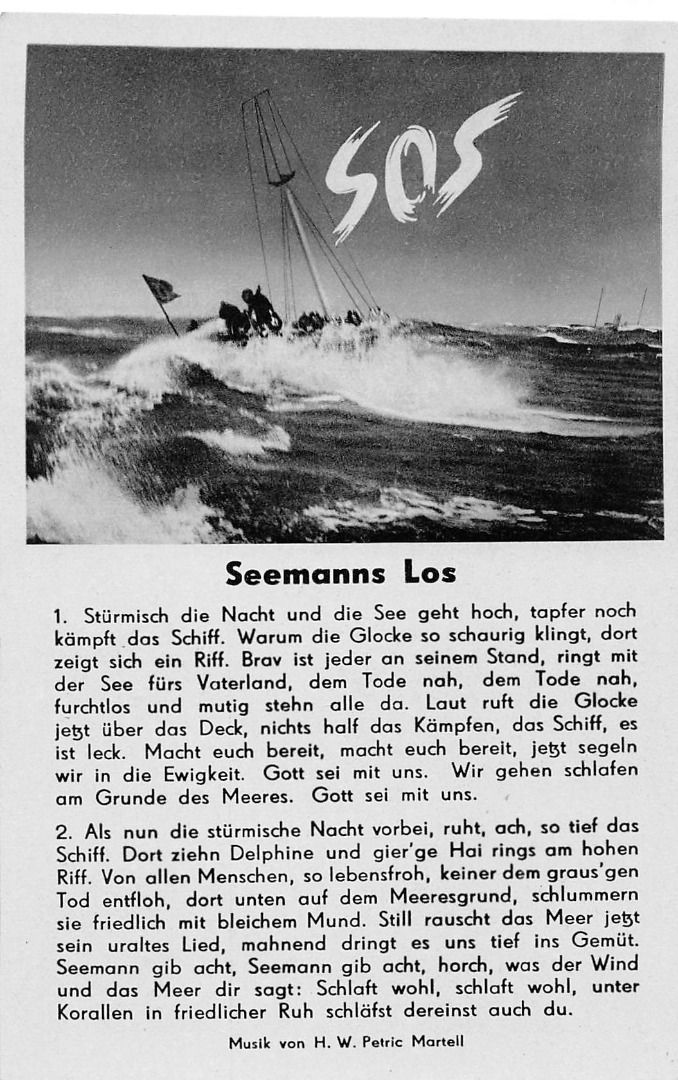 SOS

Seemanns Los

1. Stürmisch die Nacht und die See geht hoch, tapfer noch kämpft das Schiff. Warum die Glocke so schaurig klingt, dort zeigt sich ein Riff. Brav ist jeder an seinem Stand, ringt mit der See fürs Vaterland, dem Tode nah, dem Tode nah, furchtlos und mutig stehn alle da. Laut ruft die Glocke jetzt über das Deck, nichts half das Kämpfen, das Schiff, es ist leck. Macht euch bereit, macht euch bereit, jetzt segeln wir in die Ewigkeit. Gott sei mit uns. Wir gehen schlafen am Grunde des Meeres. Gott sei mit uns.

2. Als nun die stürmische Nacht vorbei, ruht, ach, so tief das Schiff. Dort ziehn Delphine und gier'ge Hai rings am hohen Riff. Von allen Menschen, so lebensfroh, keiner dem graus'gen Tod entfloh, dort unten auf dem Meeresgrund, schlummern sie friedlich mit bleichem Mund. Still rauscht das Meer jetzt sein uraltes Lied, mahnend dringt es uns tief ins Gemüt. Seemann gib acht, Seemann gib acht, horch, was der Wind und das Meer dir sagt: Schlaft wohl, schlaft wohl, unter Korallen in friedlicher Ruh schläfst dereinst auch du.

Musik von H. W. Petric Martell